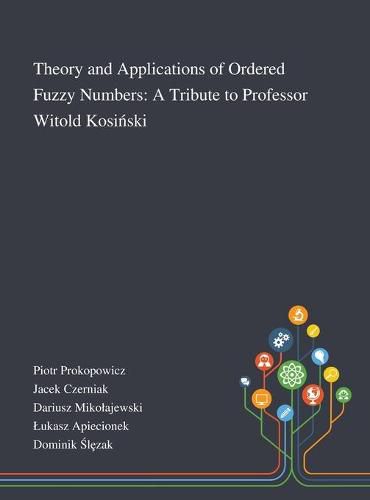 Theory and Applications of Ordered Fuzzy Numbers: A Tribute to Professor Witold Kosiński

Piotr Prokopowicz
Jacek Czerniak
Dariusz Mikołajewski
Łukasz Apiecionek
Dominik Ślęzak